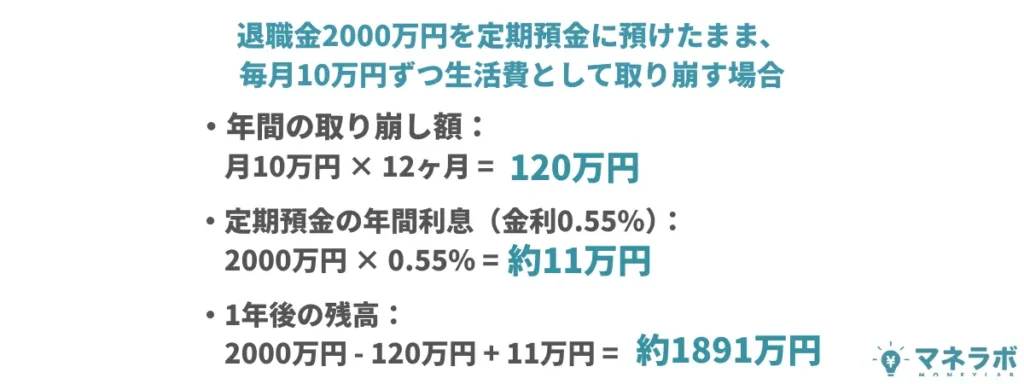 退職金2000万円を定期預金に預けたまま、
毎月10万円ずつ生活費として取り崩す場合

・年間の取り崩し額：
月10万円 × 12ヶ月 = 120万円

・定期預金の年間利息（金利0.55%）：
2000万円 × 0.55% = 約11万円

・1年後の残高：
2000万円 - 120万円 + 11万円 = 約1891万円

マネラボ
MONEYLAB